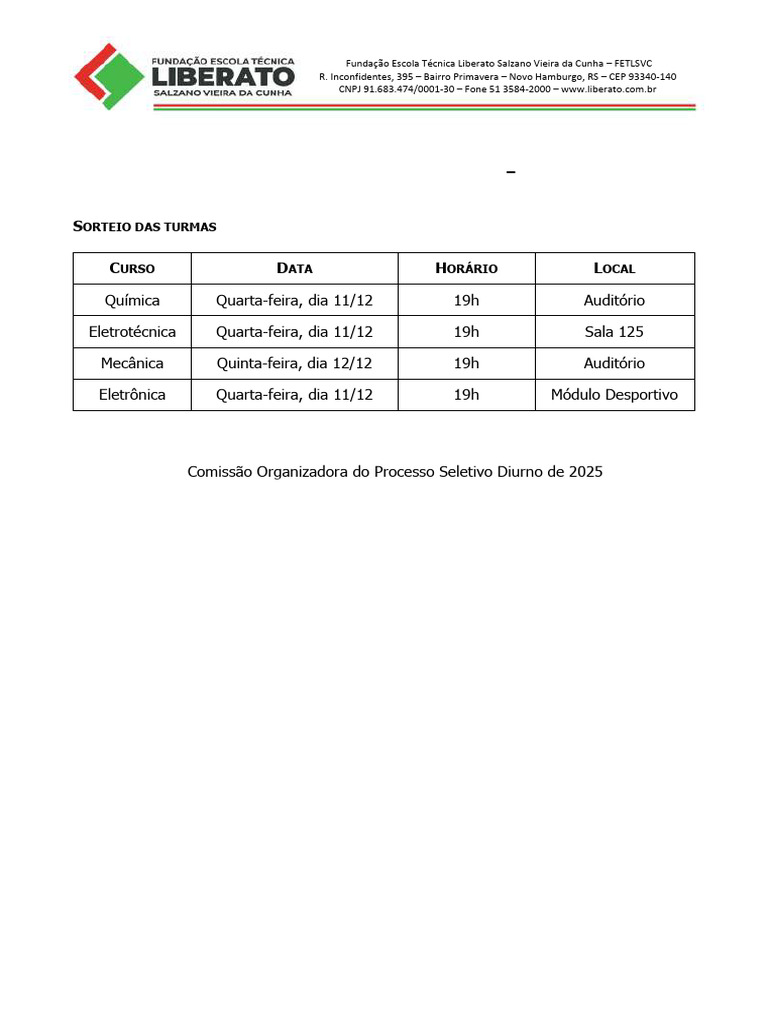 FUNDAÇÃO ESCOLA TÉCNICA
LIBERATO
SALZANO VIEIRA DA CUNHA

Fundação Escola Técnica Liberato Salzano Vieira da Cunha – FETLSVC
R. Inconfidentes, 395 – Bairro Primavera – Novo Hamburgo, RS – CEP 93340-140
CNPJ 91.683.474/0001-30 – Fone 51 3584-2000 – www.liberato.com.br

–

SORTEIO DAS TURMAS

| CURSO | DATA | HORÁRIO | LOCAL |
|---|---|---|---|
| Química | Quarta-feira, dia 11/12 | 19h | Auditório |
| Eletrotécnica | Quarta-feira, dia 11/12 | 19h | Sala 125 |
| Mecânica | Quinta-feira, dia 12/12 | 19h | Auditório |
| Eletrônica | Quarta-feira, dia 11/12 | 19h | Módulo Desportivo |

Comissão Organizadora do Processo Seletivo Diurno de 2025